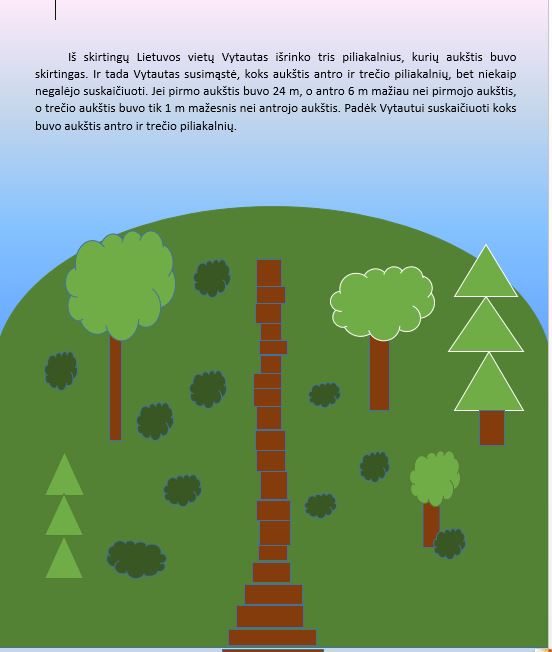 Iš skirtingų Lietuvos vietų Vytautas išrinko tris piliakalnius, kurių aukštis buvo skirtingas. Ir tada Vytautas susimąstė, koks aukštis antro ir trečio piliakalnių, bet niekaip negalėjo suskaičiuoti. Jei pirmo aukštis buvo 24 m, o antro 6 m mažiau nei pirmojo aukštis, o trečio aukštis buvo tik 1 m mažesnis nei antrojo aukštis. Padėk Vytautui suskaičiuoti koks buvo aukštis antro ir trečio piliakalnių.